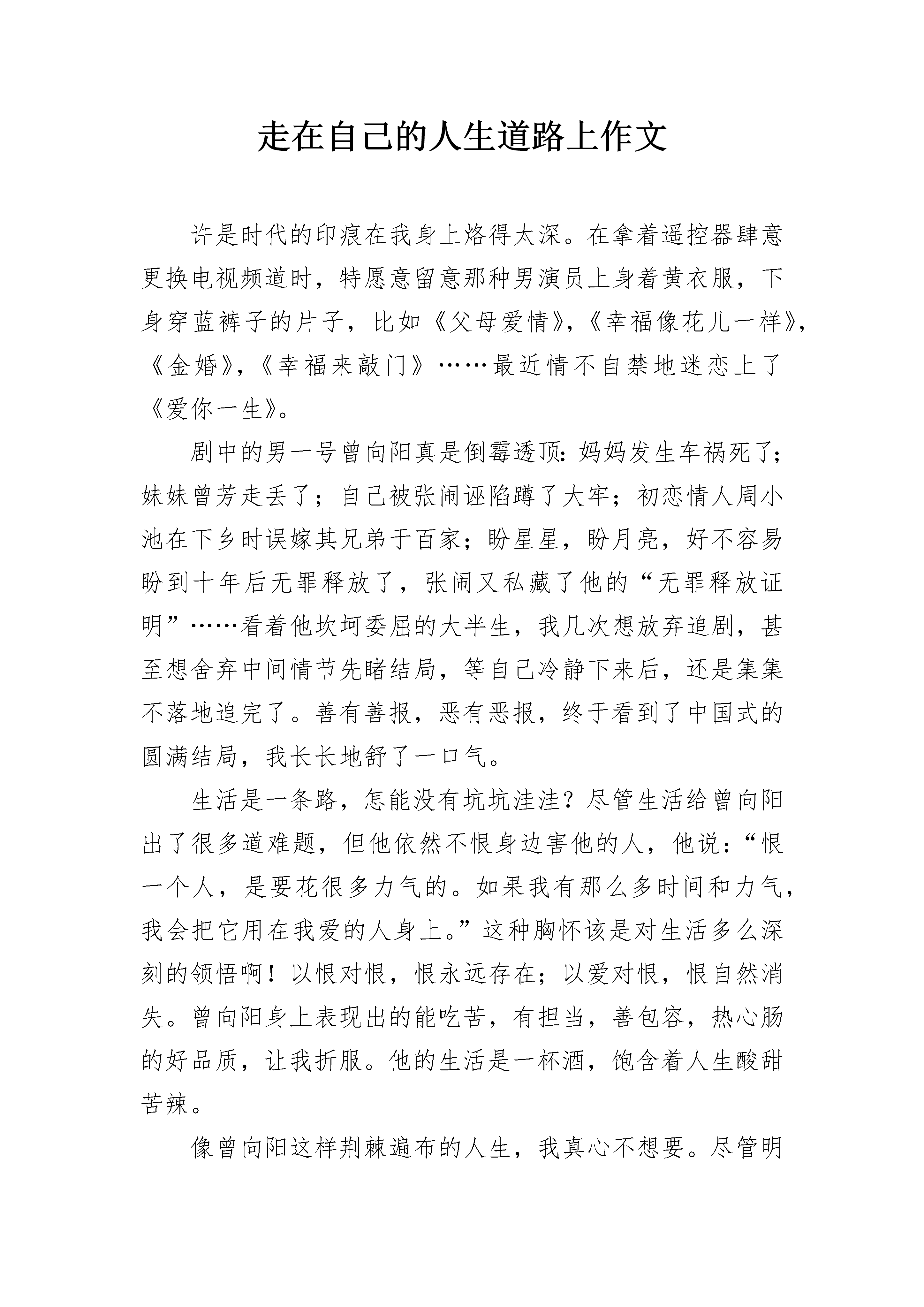 走在自己的人生道路上作文

许是时代的印痕在我身上烙得太深。在拿着遥控器肆意更换电视频道时，特愿意留意那种男演员上身着黄衣服，下身穿蓝裤子的片子，比如《父母爱情》，《幸福像花儿一样》，《金婚》，《幸福来敲门》……最近情不自禁地迷恋上了《爱你一生》。

剧中的男一号曾向阳真是倒霉透顶：妈妈发生车祸死了；妹妹曾芳走丢了；自己被张闹诬陷蹲了大牢；初恋情人周小池在下乡时误嫁其兄弟于百家；盼星星，盼月亮，好不容易盼到十年后无罪释放了，张闹又私藏了他的“无罪释放证明”……看着他坎坷委屈的大半生，我几次想放弃追剧，甚至想舍弃中间情节先睹结局，等自己冷静下来后，还是集集不落地追完了。善有善报，恶有恶报，终于看到了中国式的圆满结局，我长长地舒了一口气。

生活是一条路，怎能没有坑坑洼洼？尽管生活给曾向阳出了很多道难题，但他依然不恨身边害他的人，他说：“恨一个人，是要花很多力气的。如果我有那么多时间和力气，我会把它用在我爱的人身上。”这种胸怀该是对生活多么深刻的领悟啊！以恨对恨，恨永远存在；以爱对恨，恨自然消失。曾向阳身上表现出的能吃苦，有担当，善包容，热心肠的好品质，让我折服。他的生活是一杯酒，饱含着人生酸甜苦辣。

像曾向阳这样荆棘遍布的人生，我真心不想要。尽管明